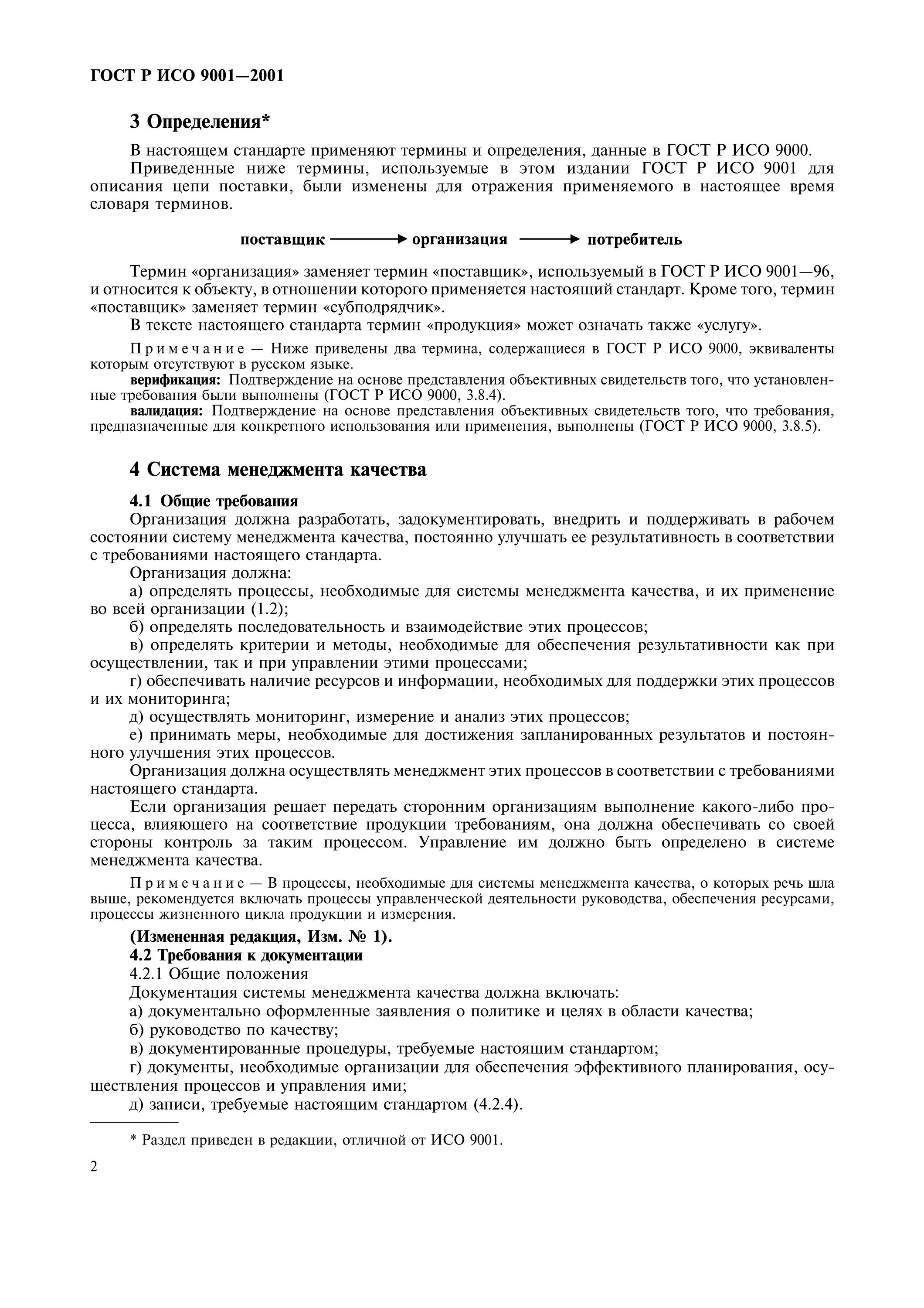 ГОСТ Р ИСО 9001—2001

3 Определения*

В настоящем стандарте применяют термины и определения, данные в ГОСТ Р ИСО 9000.

Приведенные ниже термины, используемые в этом издании ГОСТ Р ИСО 9001 для описания цепи поставки, были изменены для отражения применяемого в настоящее время словаря терминов.

поставщик → организация → потребитель

Термин «организация» заменяет термин «поставщик», используемый в ГОСТ Р ИСО 9001—96, и относится к объекту, в отношении которого применяется настоящий стандарт. Кроме того, термин «поставщик» заменяет термин «субподрядчик».

В тексте настоящего стандарта термин «продукция» может означать также «услугу».

Примечание — Ниже приведены два термина, содержащиеся в ГОСТ Р ИСО 9000, эквиваленты которым отсутствуют в русском языке.

верификация: Подтверждение на основе представления объективных свидетельств того, что установленные требования были выполнены (ГОСТ Р ИСО 9000, 3.8.4).

валидация: Подтверждение на основе представления объективных свидетельств того, что требования, предназначенные для конкретного использования или применения, выполнены (ГОСТ Р ИСО 9000, 3.8.5).

4 Система менеджмента качества

4.1 Общие требования

Организация должна разработать, задокументировать, внедрить и поддерживать в рабочем состоянии систему менеджмента качества, постоянно улучшать ее результативность в соответствии с требованиями настоящего стандарта.

Организация должна:

а) определять процессы, необходимые для системы менеджмента качества, и их применение во всей организации (1.2);

б) определять последовательность и взаимодействие этих процессов;

в) определять критерии и методы, необходимые для обеспечения результативности как при осуществлении, так и при управлении этими процессами;

г) обеспечивать наличие ресурсов и информации, необходимых для поддержки этих процессов и их мониторинга;

д) осуществлять мониторинг, измерение и анализ этих процессов;

е) принимать меры, необходимые для достижения запланированных результатов и постоянного улучшения этих процессов.

Организация должна осуществлять менеджмент этих процессов в соответствии с требованиями настоящего стандарта.

Если организация решает передать сторонним организациям выполнение какого-либо процесса, влияющего на соответствие продукции требованиям, она должна обеспечивать со своей стороны контроль за таким процессом. Управление им должно быть определено в системе менеджмента качества.

Примечание — В процессы, необходимые для системы менеджмента качества, о которых речь шла выше, рекомендуется включать процессы управленческой деятельности руководства, обеспечения ресурсами, процессы жизненного цикла продукции и измерения.

(Измененная редакция, Изм. № 1).

4.2 Требования к документации

4.2.1 Общие положения

Документация системы менеджмента качества должна включать:

а) документально оформленные заявления о политике и целях в области качества;

б) руководство по качеству;

в) документированные процедуры, требуемые настоящим стандартом;

г) документы, необходимые организации для обеспечения эффективного планирования, осуществления процессов и управления ими;

д) записи, требуемые настоящим стандартом (4.2.4).

* Раздел приведен в редакции, отличной от ИСО 9001.

2